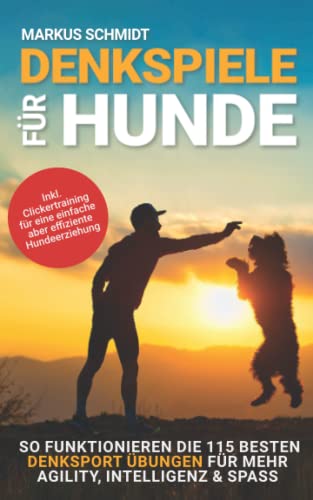 MARKUS SCHMIDT

DENKSPIELE FÜR HUNDE

Inkl. Clickertraining für eine einfache aber effiziente Hundeerziehung

SO FUNKTIONIEREN DIE 115 BESTEN DENKSPORT ÜBUNGEN FÜR MEHR AGILITY, INTELLIGENZ & SPASS